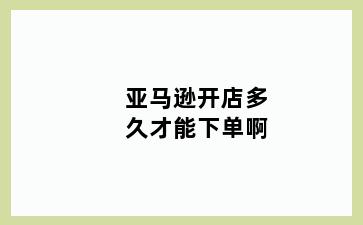 亚马逊开店多久才能下单啊